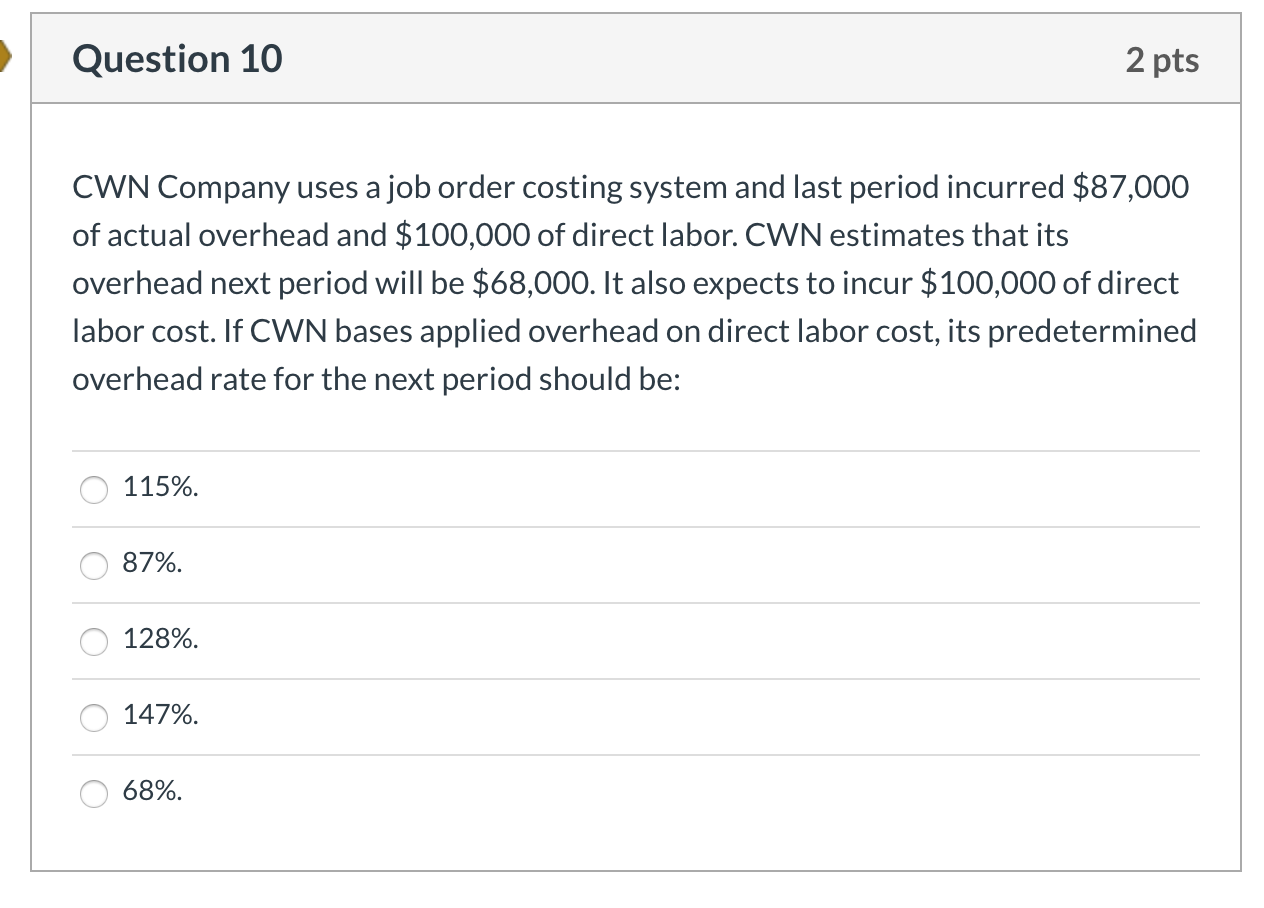 Question 10

2 pts

CWN Company uses a job order costing system and last period incurred \$87,000 of actual overhead and \$100,000 of direct labor. CWN estimates that its overhead next period will be \$68,000. It also expects to incur \$100,000 of direct labor cost. If CWN bases applied overhead on direct labor cost, its predetermined overhead rate for the next period should be:

115%.

87%.

128%.

147%.

68%.